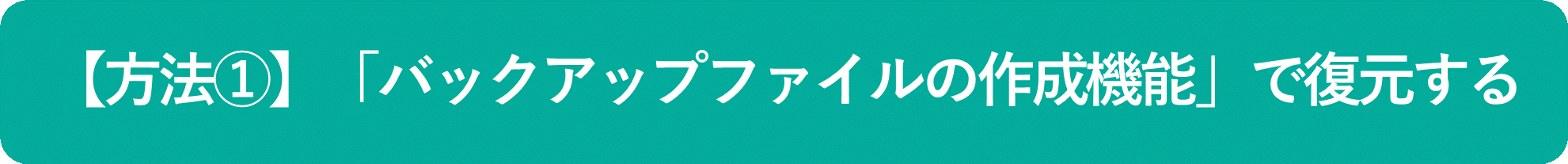 【方法①】「バックアップファイルの作成機能」で復元する